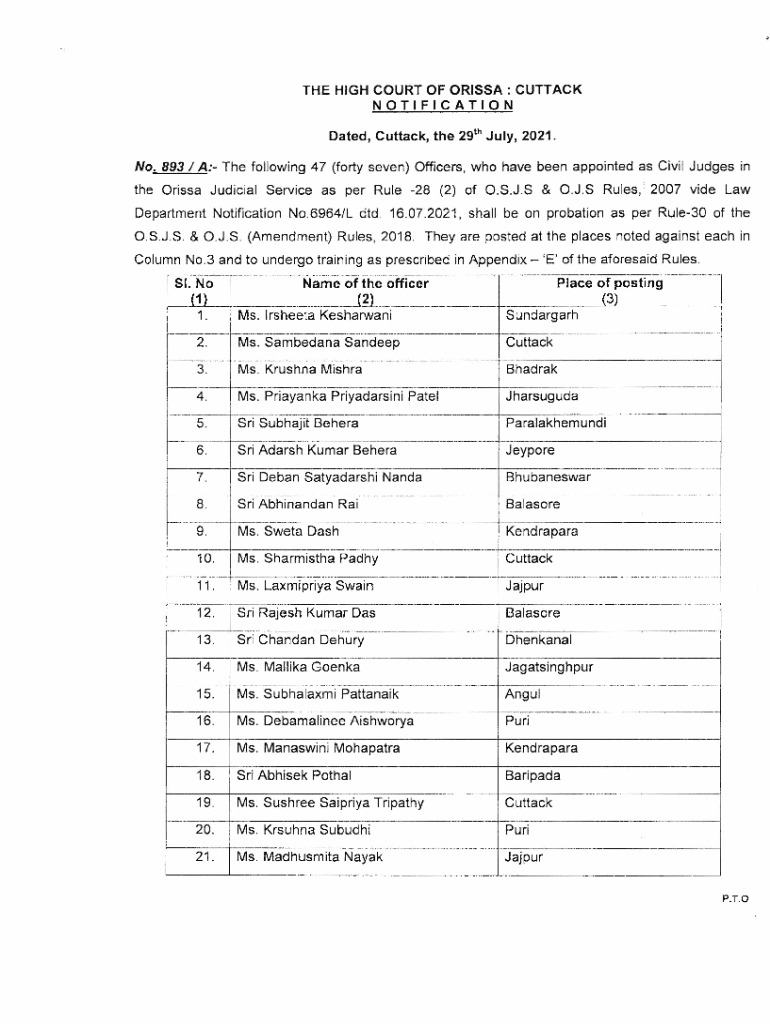 THE HIGH COURT OF ORISSA : CUTTACK
NOTIFICATION

Dated, Cuttack, the 29$^{th}$ July, 2021.

No. 893 / A:- The following 47 (forty seven) Officers, who have been appointed as Civil Judges in the Orissa Judicial Service as per Rule -28 (2) of O.S.J.S & O.J.S Rules, 2007 vide Law Department Notification No.6964/L dtd. 16.07.2021, shall be on probation as per Rule-30 of the O.S.J.S. & O.J.S. (Amendment) Rules, 2018. They are posted at the places noted against each in Column No.3 and to undergo training as prescribed in Appendix – 'E' of the aforesaid Rules.

| Sl. No (1) | Name of the officer (2) | Place of posting (3) |
|---|---|---|
| 1. | Ms. Irsheeta Kesharwani | Sundargarh |
| 2. | Ms. Sambedana Sandeep | Cuttack |
| 3. | Ms. Krushna Mishra | Bhadrak |
| 4. | Ms. Priayanka Priyadarsini Patel | Jharsuguda |
| 5. | Sri Subhajit Behera | Paralakhemundi |
| 6. | Sri Adarsh Kumar Behera | Jeypore |
| 7. | Sri Deban Satyadarshi Nanda | Bhubaneswar |
| 8. | Sri Abhinandan Rai | Balasore |
| 9. | Ms. Sweta Dash | Kendrapara |
| 10. | Ms. Sharmistha Padhy | Cuttack |
| 11. | Ms. Laxmipriya Swain | Jajpur |
| 12. | Sri Rajesh Kumar Das | Balasore |
| 13. | Sri Chandan Dehury | Dhenkanal |
| 14. | Ms. Mallika Goenka | Jagatsinghpur |
| 15. | Ms. Subhalaxmi Pattanaik | Angul |
| 16. | Ms. Debamalinee Aishworya | Puri |
| 17. | Ms. Manaswini Mohapatra | Kendrapara |
| 18. | Sri Abhisek Pothal | Baripada |
| 19. | Ms. Sushree Saipriya Tripathy | Cuttack |
| 20. | Ms. Krsuhna Subudhi | Puri |
| 21. | Ms. Madhusmita Nayak | Jajpur |

P.T.O